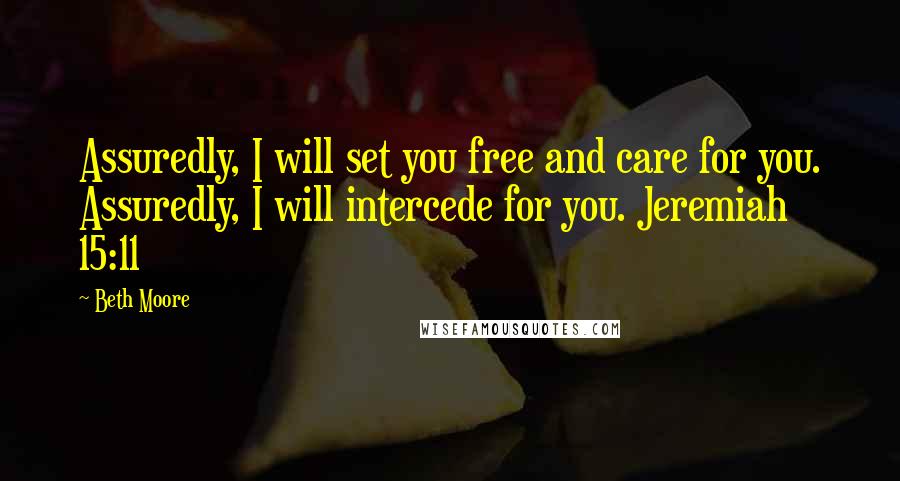 Assuredly, I will set you free and care for you. Assuredly, I will intercede for you. Jeremiah 15:11

~ Beth Moore

WISEFAMOUSQUOTES.COM